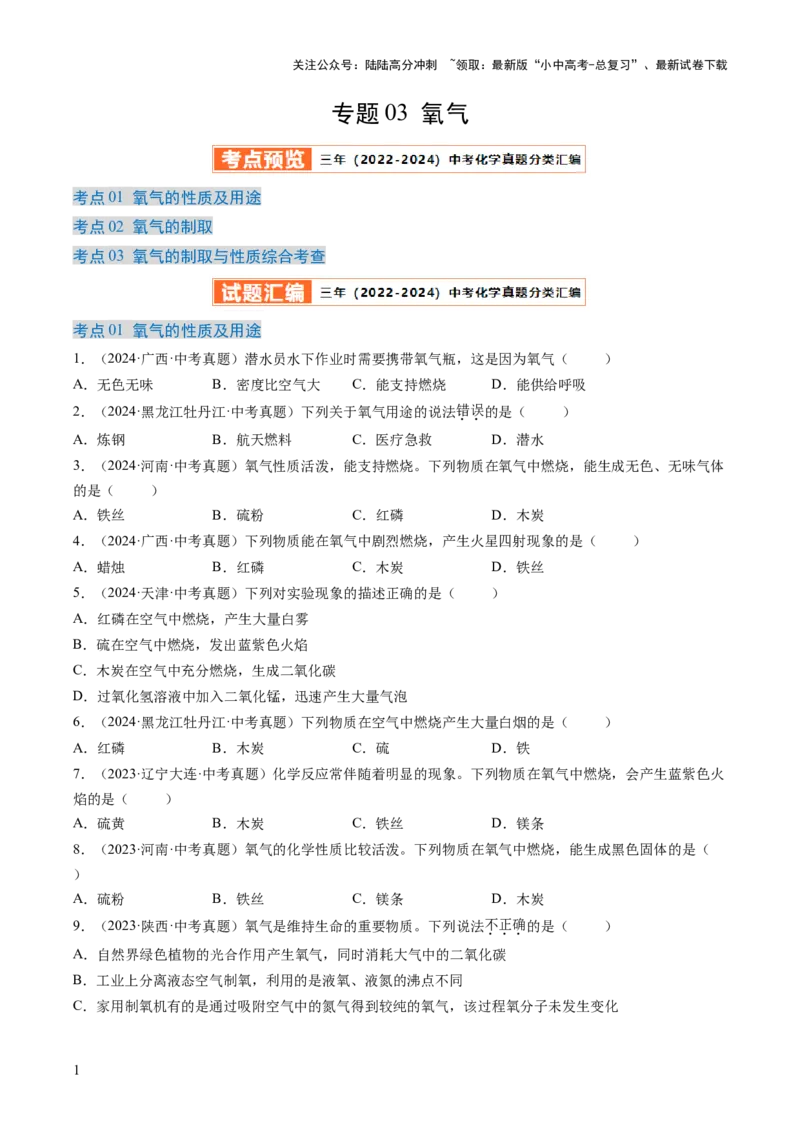 关注公众号：陆陆高分冲刺 ~领取：最新版“小中高考-总复习”、最新试卷下载

专题03 氧气

考点预览 三年（2022-2024）中考化学真题分类汇编

考点01 氧气的性质及用途

考点02 氧气的制取

考点03 氧气的制取与性质综合考查

试题汇编 三年（2022-2024）中考化学真题分类汇编

考点01 氧气的性质及用途

1.（2024·广西·中考真题）潜水员水下作业时需要携带氧气瓶，这是因为氧气（ ）

A.无色无味 B.密度比空气大 C.能支持燃烧 D.能供给呼吸

2.（2024·黑龙江牡丹江·中考真题）下列关于氧气用途的说法错误的是（ ）

A.炼钢 B.航天燃料 C.医疗急救 D.潜水

3.（2024·河南·中考真题）氧气性质活泼，能支持燃烧。下列物质在氧气中燃烧，能生成无色、无味气体的是（ ）

A.铁丝 B.硫粉 C.红磷 D.木炭

4.（2024·广西·中考真题）下列物质能在氧气中剧烈燃烧，产生火星四射现象的是（ ）

A.蜡烛 B.红磷 C.木炭 D.铁丝

5.（2024·天津·中考真题）下列对实验现象的描述正确的是（ ）

A.红磷在空气中燃烧，产生大量白雾

B.硫在空气中燃烧，发出蓝紫色火焰

C.木炭在空气中充分燃烧，生成二氧化碳

D.过氧化氢溶液中加入二氧化锰，迅速产生大量气泡

6.（2024·黑龙江牡丹江·中考真题）下列物质在空气中燃烧产生大量白烟的是（ ）

A.红磷 B.木炭 C.硫 D.铁

7.（2023·辽宁大连·中考真题）化学反应常伴随着明显的现象。下列物质在氧气中燃烧，会产生蓝紫色火焰的是（ ）

A.硫黄 B.木炭 C.铁丝 D.镁条

8.（2023·河南·中考真题）氧气的化学性质比较活泼。下列物质在氧气中燃烧，能生成黑色固体的是（ ）

A.硫粉 B.铁丝 C.镁条 D.木炭

9.（2023·陕西·中考真题）氧气是维持生命的重要物质。下列说法不正确的是（ ）

A.自然界绿色植物的光合作用产生氧气，同时消耗大气中的二氧化碳

B.工业上分离液态空气制氧，利用的是液氧、液氮的沸点不同

C.家用制氧机有的是通过吸附空气中的氮气得到较纯的氧气，该过程氧分子未发生变化

1